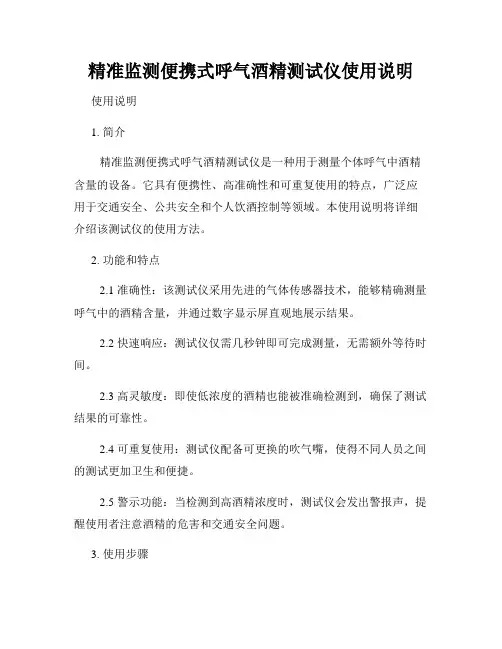 精准监测便携式呼气酒精测试仪使用说明

使用说明

1. 简介

精准监测便携式呼气酒精测试仪是一种用于测量个体呼气中酒精含量的设备。它具有便携性、高准确性和可重复使用的特点，广泛应用于交通安全、公共安全和个人饮酒控制等领域。本使用说明将详细介绍该测试仪的使用方法。

2. 功能和特点

2.1 准确性：该测试仪采用先进的气体传感器技术，能够精确测量呼气中的酒精含量，并通过数字显示屏直观地展示结果。

2.2 快速响应：测试仪仅需几秒钟即可完成测量，无需额外等待时间。

2.3 高灵敏度：即使低浓度的酒精也能被准确检测到，确保了测试结果的可靠性。

2.4 可重复使用：测试仪配备可更换的吹气嘴，使得不同人员之间的测试更加卫生和便捷。

2.5 警示功能：当检测到高酒精浓度时，测试仪会发出警报声，提醒使用者注意酒精的危害和交通安全问题。

3. 使用步骤